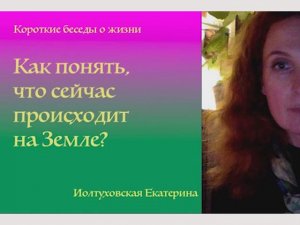 Короткие беседы о жизни

Как понять, что сейчас происходит на Земле?

Иолтуховская Екатерина